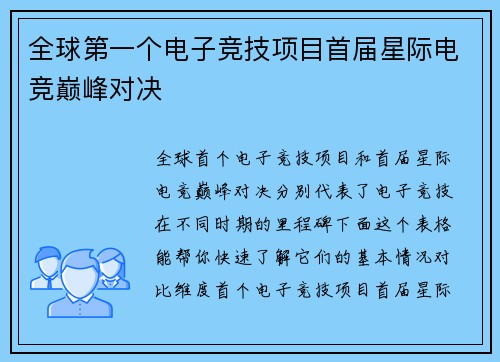 全球第一个电子竞技项目首届星际电竞巅峰对决

全球首个电子竞技项目和首届星际电竞巅峰对决分别代表了电子竞技在不同时期的里程碑下面这个表格能帮你快速了解它们的基本情况对比维度首个电子竞技项目首届星际